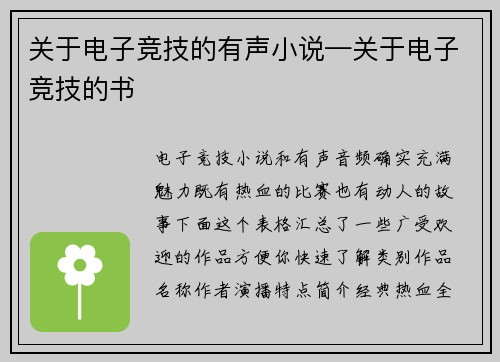 关于电子竞技的有声小说—关于电子竞技的书

电子竞技小说和有声音频确实充满魅力既有热血的比赛也有动人的故事下面这个表格汇总了一些广受欢迎的作品方便你快速了解类别作品名称作者演播特点简介经典热血全